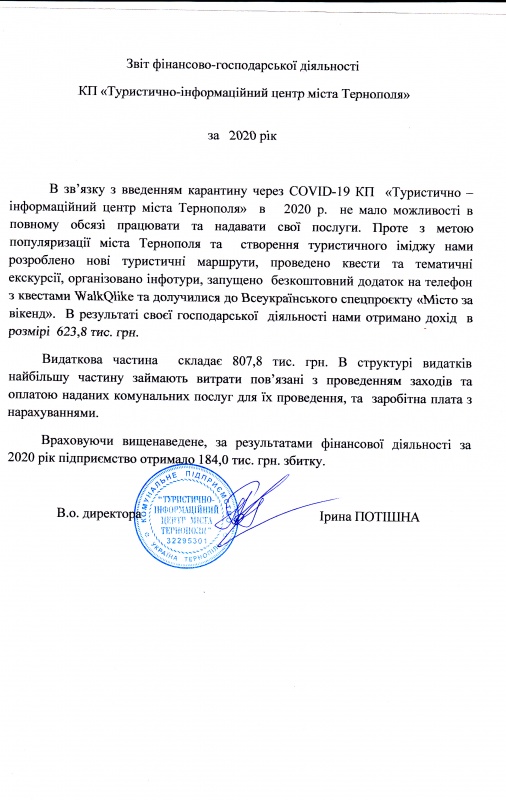 Звіт фінансово-господарської діяльності

КП «Туристично-інформаційний центр міста Тернополя»

за 2020 рік

В зв'язку з введенням карантину через COVID-19 КП «Туристично – інформаційний центр міста Тернополя» в 2020 р. не мало можливості в повному обсязі працювати та надавати свої послуги. Проте з метою популяризації міста Тернополя та створення туристичного іміджу нами розроблено нові туристичні маршрути, проведено квести та тематичні екскурсії, організовано інфотури, запущено безкоштовний додаток на телефон з квестами WalkQlike та долучилися до Всеукраїнського спецпроєкту «Місто за вікенд». В результаті своєї господарської діяльності нами отримано дохід в розмірі 623,8 тис. грн.

Видаткова частина складає 807,8 тис. грн. В структурі видатків найбільшу частину займають витрати пов'язані з проведенням заходів та оплатою наданих комунальних послуг для їх проведення, та заробітна плата з нарахуваннями.

Враховуючи вищенаведене, за результатами фінансової діяльності за 2020 рік підприємство отримало 184,0 тис. грн. збитку.

В.о. директора

КОМУНАЛЬНЕ ПІДПРИЄМСТВО "ТУРИСТИЧНО-ІНФОРМАЦІЙНИЙ ЦЕНТР МІСТА ТЕРНОПОЛЯ" 32295301 УКРАЇНА ТЕРНОПІЛЬ

Ірина ПОТІШНА